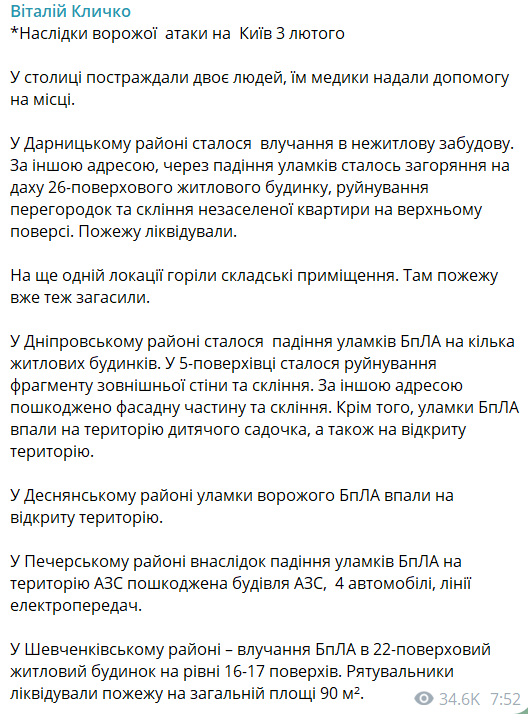 Віталій Кличко
*Наслідки ворожої атаки на Київ 3 лютого

У столиці постраждали двоє людей, їм медики надали допомогу на місці.

У Дарницькому районі сталося влучання в нежитлову забудову. За іншою адресою, через падіння уламків сталось загоряння на даху 26-поверхового житлового будинку, руйнування перегородок та скління незаселеної квартири на верхньому поверсі. Пожежу ліквідували.

На ще одній локації горіли складські приміщення. Там пожежу вже теж загасили.

У Дніпровському районі сталося падіння уламків БпЛА на кілька житлових будинків. У 5-поверхівці сталося руйнування фрагменту зовнішньої стіни та скління. За іншою адресою пошкоджено фасадну частину та скління. Крім того, уламки БпЛА впали на територію дитячого садочка, а також на відкриту територію.

У Деснянському районі уламки ворожого БпЛА впали на відкриту територію.

У Печерському районі внаслідок падіння уламків БпЛА на територію АЗС пошкоджена будівля АЗС, 4 автомобілі, лінії електропередач.

У Шевченківському районі – влучання БпЛА в 22-поверховий житловий будинок на рівні 16-17 поверхів. Рятувальники ліквідували пожежу на загальній площі 90 м².

34.6K 7:52